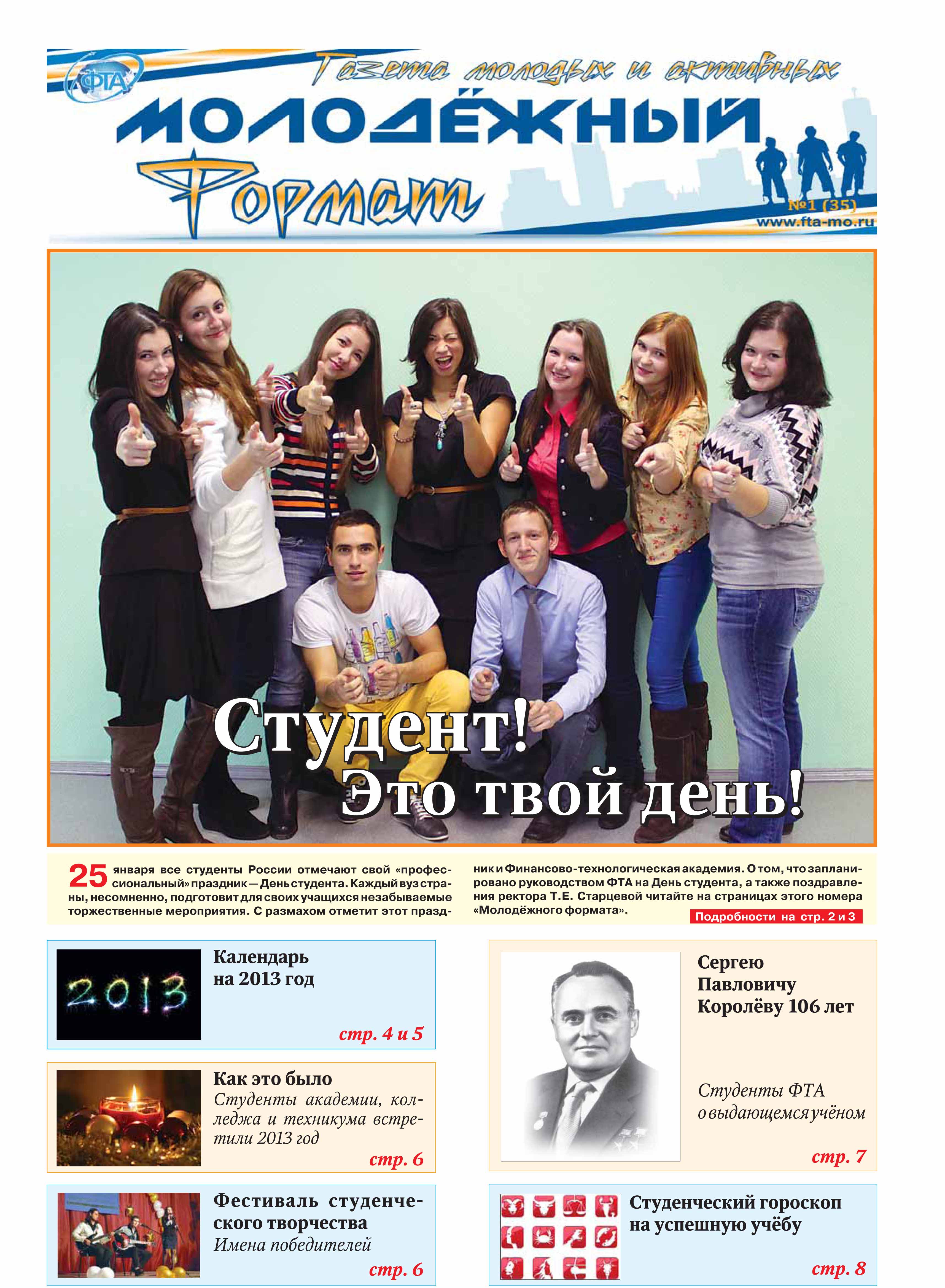 ФТА

Газета молодых и активных

МОЛОДЁЖНЫЙ Формат

№1 (35)
www.fta-mo.ru

Студент! Это твой день!

25 января все студенты России отмечают свой «профессиональный» праздник — День студента. Каждый вуз страны, несомненно, подготовит для своих учащихся незабываемые торжественные мероприятия. С размахом отметит этот праздник и Финансово-технологическая академия. О том, что запланировано руководством ФТА на День студента, а также поздравления ректора Т.Е. Старцевой читайте на страницах этого номера «Молодёжного формата».

Подробности на стр. 2 и 3

2013

Календарь на 2013 год

стр. 4 и 5

Как это было
Студенты академии, колледжа и техникума встретили 2013 год

стр. 6

Фестиваль студенческого творчества
Имена победителей

стр. 6

Сергею Павловичу Королёву 106 лет

Студенты ФТА о выдающемся учёном

стр. 7

Студенческий гороскоп на успешную учёбу

стр. 8